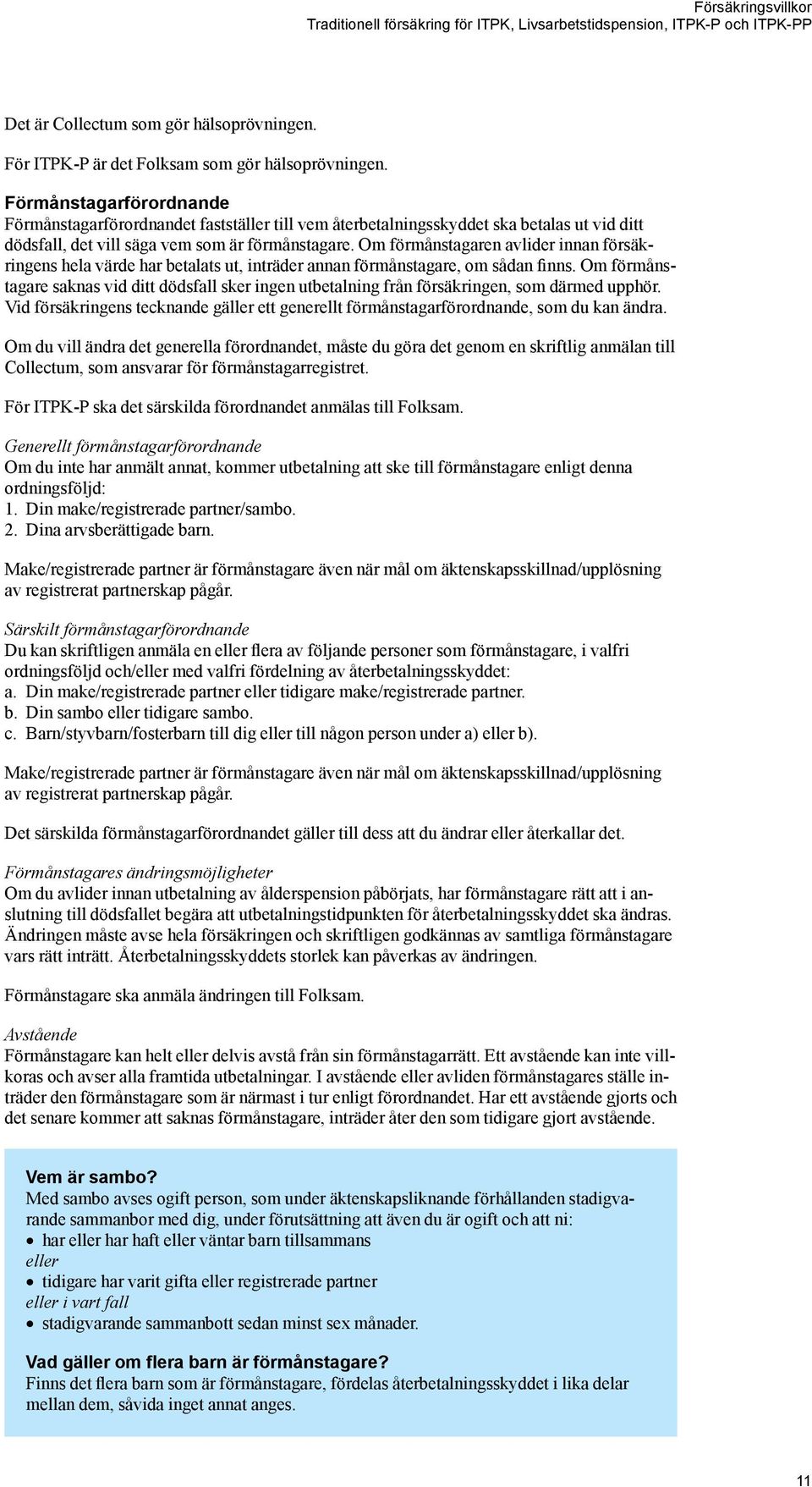 Försäkringsvillkor
Traditionell försäkring för ITPK, Livsarbetstidspension, ITPK-P och ITPK-PP

Det är Collectum som gör hälsoprövningen.

För ITPK-P är det Folksam som gör hälsoprövningen.

Förmånstagarförordnande
Förmånstagarförordnandet fastställer till vem återbetalningsskyddet ska betalas ut vid ditt dödsfall, det vill säga vem som är förmånstagare. Om förmånstagaren avlider innan försäkringens hela värde har betalats ut, inträder annan förmånstagare, om sådan finns. Om förmånstagare saknas vid ditt dödsfall sker ingen utbetalning från försäkringen, som därmed upphör. Vid försäkringens tecknande gäller ett generellt förmånstagarförordnande, som du kan ändra.

Om du vill ändra det generella förordnandet, måste du göra det genom en skriftlig anmälan till Collectum, som ansvarar för förmånstagarregistret.

För ITPK-P ska det särskilda förordnandet anmälas till Folksam.

Generellt förmånstagarförordnande
Om du inte har anmält annat, kommer utbetalning att ske till förmånstagare enligt denna ordningsföljd:
1. Din make/registrerade partner/sambo.
2. Dina arvsberättigade barn.

Make/registrerade partner är förmånstagare även när mål om äktenskapsskillnad/upplösning av registrerat partnerskap pågår.

Särskilt förmånstagarförordnande
Du kan skriftligen anmäla en eller flera av följande personer som förmånstagare, i valfri ordningsföljd och/eller med valfri fördelning av återbetalningsskyddet:
a. Din make/registrerade partner eller tidigare make/registrerade partner.
b. Din sambo eller tidigare sambo.
c. Barn/styvbarn/fosterbarn till dig eller till någon person under a) eller b).

Make/registrerade partner är förmånstagare även när mål om äktenskapsskillnad/upplösning av registrerat partnerskap pågår.

Det särskilda förmånstagarförordnandet gäller till dess att du ändrar eller återkallar det.

Förmånstagares ändringsmöjligheter
Om du avlider innan utbetalning av ålderspension påbörjats, har förmånstagare rätt att i anslutning till dödsfallet begära att utbetalningstidpunkten för återbetalningsskyddet ska ändras. Ändringen måste avse hela försäkringen och skriftligen godkännas av samtliga förmånstagare vars rätt inträtt. Återbetalningsskyddets storlek kan påverkas av ändringen.

Förmånstagare ska anmäla ändringen till Folksam.

Avstående
Förmånstagare kan helt eller delvis avstå från sin förmånstagarrätt. Ett avstående kan inte villkoras och avser alla framtida utbetalningar. I avstående eller avliden förmånstagares ställe inträder den förmånstagare som är närmast i tur enligt förordnandet. Har ett avstående gjorts och det senare kommer att saknas förmånstagare, inträder åter den som tidigare gjort avstående.

Vem är sambo?
Med sambo avses ogift person, som under äktenskapsliknande förhållanden stadigvarande sammanbor med dig, under förutsättning att även du är ogift och att ni:
• har eller har haft eller väntar barn tillsammans
eller
• tidigare har varit gifta eller registrerade partner
eller i vart fall
• stadigvarande sammanbott sedan minst sex månader.

Vad gäller om flera barn är förmånstagare?
Finns det flera barn som är förmånstagare, fördelas återbetalningsskyddet i lika delar mellan dem, såvida inget annat anges.

11